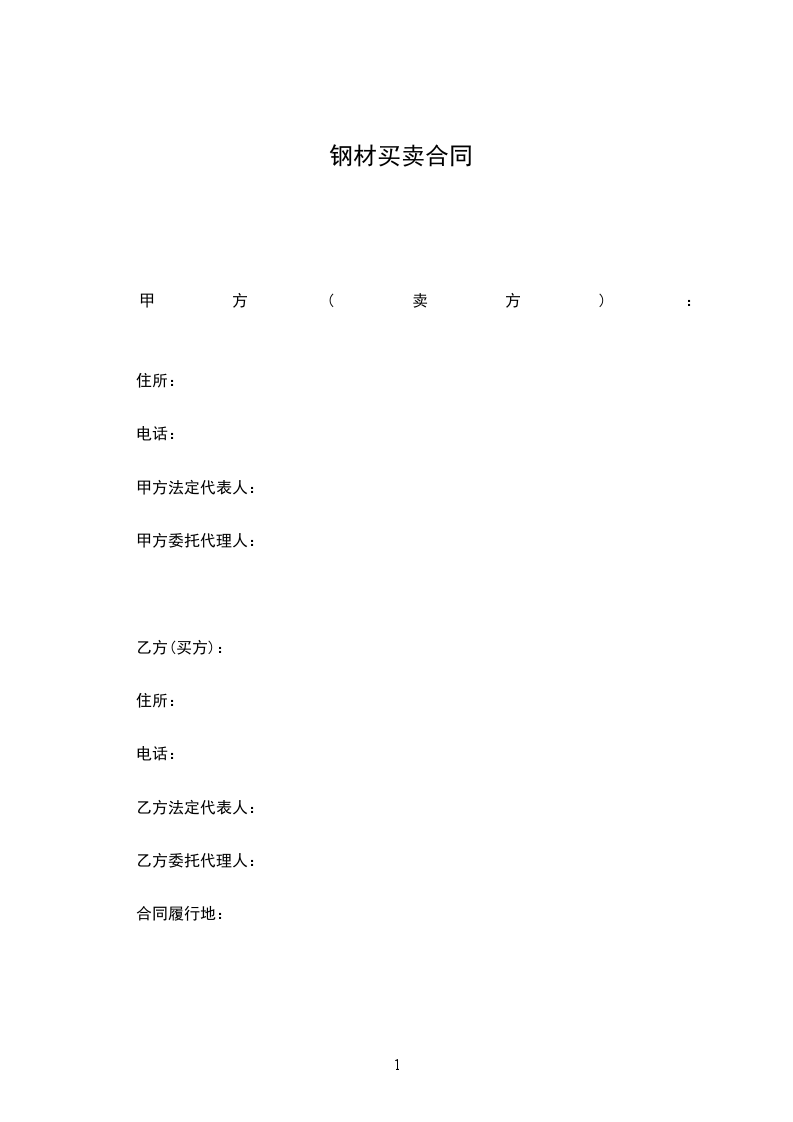 钢材买卖合同

甲方（卖方）：

住所：

电话：

甲方法定代表人：

甲方委托代理人：

乙方(买方)：

住所：

电话：

乙方法定代表人：

乙方委托代理人：

合同履行地：

1